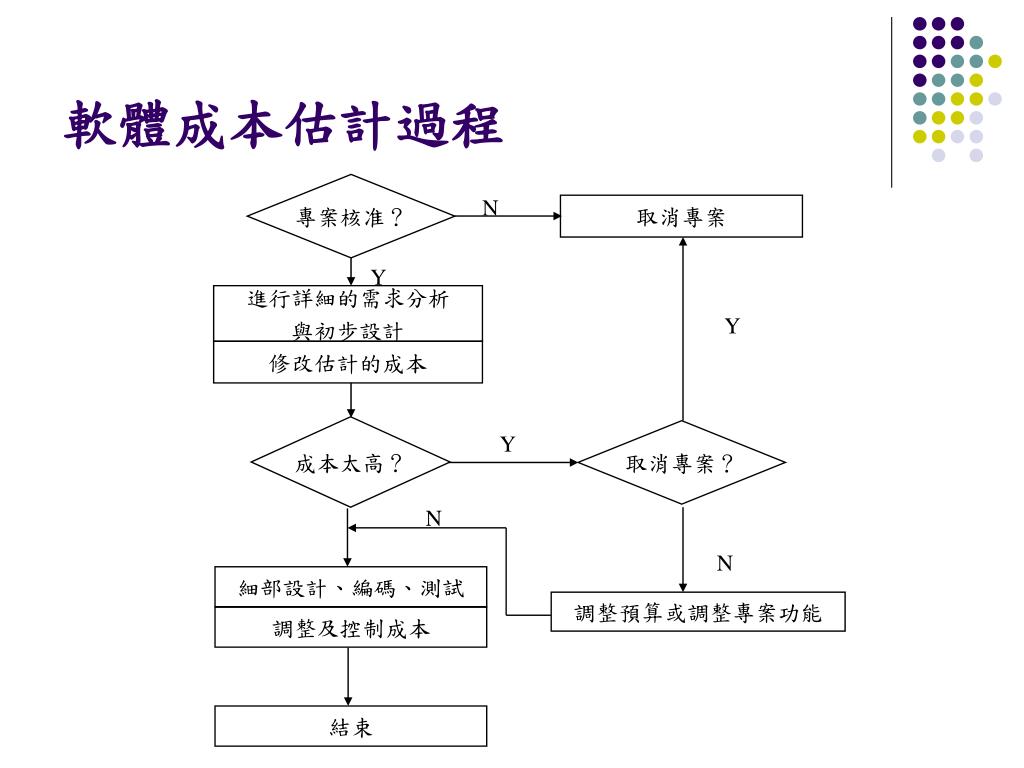 軟體成本估計過程

專案核准？

N

取消專案

Y

進行詳細的需求分析與初步設計

修改估計的成本

Y

成本太高？

Y

取消專案？

N

N

細部設計、編碼、測試

調整及控制成本

調整預算或調整專案功能

結束